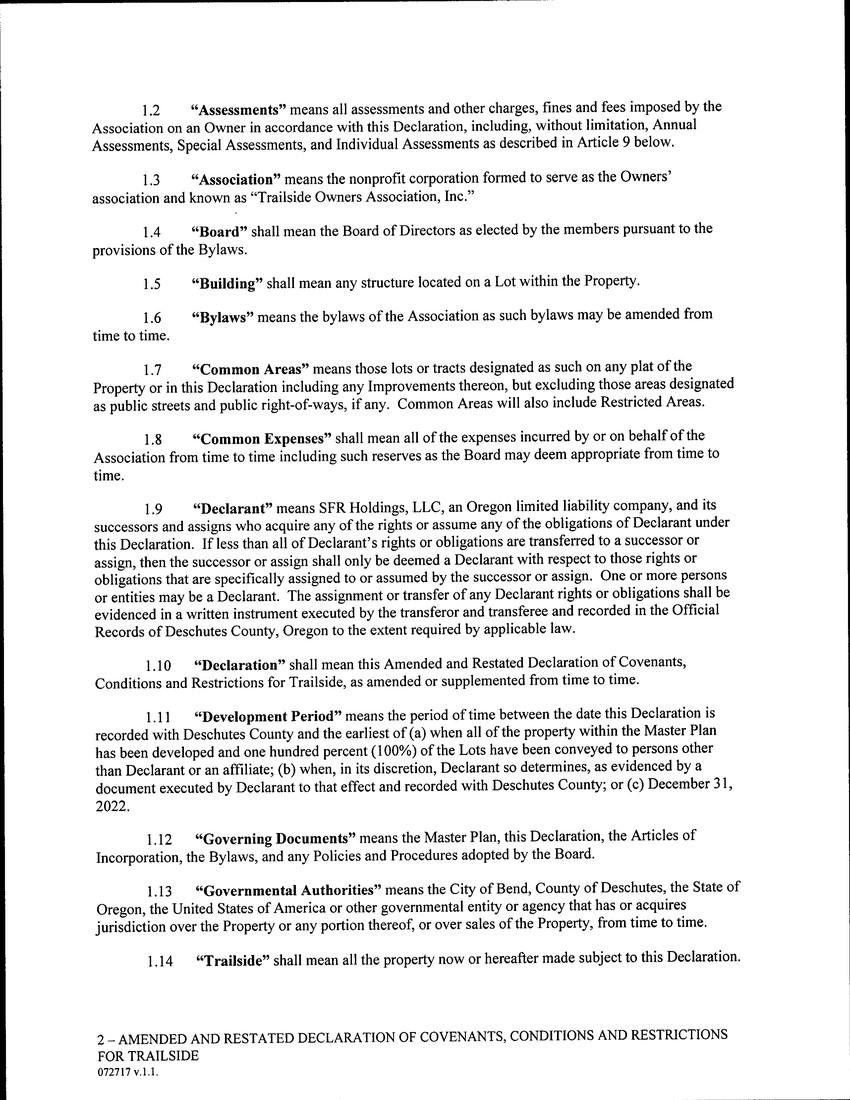 1.2 "Assessments" means all assessments and other charges, fines and fees imposed by the Association on an Owner in accordance with this Declaration, including, without limitation, Annual Assessments, Special Assessments, and Individual Assessments as described in Article 9 below.

1.3 "Association" means the nonprofit corporation formed to serve as the Owners' association and known as "Trailside Owners Association, Inc."

1.4 "Board" shall mean the Board of Directors as elected by the members pursuant to the provisions of the Bylaws.

1.5 "Building" shall mean any structure located on a Lot within the Property.

1.6 "Bylaws" means the bylaws of the Association as such bylaws may be amended from time to time.

1.7 "Common Areas" means those lots or tracts designated as such on any plat of the Property or in this Declaration including any Improvements thereon, but excluding those areas designated as public streets and public right-of-ways, if any. Common Areas will also include Restricted Areas.

1.8 "Common Expenses" shall mean all of the expenses incurred by or on behalf of the Association from time to time including such reserves as the Board may deem appropriate from time to time.

1.9 "Declarant" means SFR Holdings, LLC, an Oregon limited liability company, and its successors and assigns who acquire any of the rights or assume any of the obligations of Declarant under this Declaration. If less than all of Declarant's rights or obligations are transferred to a successor or assign, then the successor or assign shall only be deemed a Declarant with respect to those rights or obligations that are specifically assigned to or assumed by the successor or assign. One or more persons or entities may be a Declarant. The assignment or transfer of any Declarant rights or obligations shall be evidenced in a written instrument executed by the transferor and transferee and recorded in the Official Records of Deschutes County, Oregon to the extent required by applicable law.

1.10 "Declaration" shall mean this Amended and Restated Declaration of Covenants, Conditions and Restrictions for Trailside, as amended or supplemented from time to time.

1.11 "Development Period" means the period of time between the date this Declaration is recorded with Deschutes County and the earliest of (a) when all of the property within the Master Plan has been developed and one hundred percent (100%) of the Lots have been conveyed to persons other than Declarant or an affiliate; (b) when, in its discretion, Declarant so determines, as evidenced by a document executed by Declarant to that effect and recorded with Deschutes County; or (c) December 31, 2022.

1.12 "Governing Documents" means the Master Plan, this Declaration, the Articles of Incorporation, the Bylaws, and any Policies and Procedures adopted by the Board.

1.13 "Governmental Authorities" means the City of Bend, County of Deschutes, the State of Oregon, the United States of America or other governmental entity or agency that has or acquires jurisdiction over the Property or any portion thereof, or over sales of the Property, from time to time.

1.14 "Trailside" shall mean all the property now or hereafter made subject to this Declaration.

2 – AMENDED AND RESTATED DECLARATION OF COVENANTS, CONDITIONS AND RESTRICTIONS FOR TRAILSIDE
072717 v.1.1.